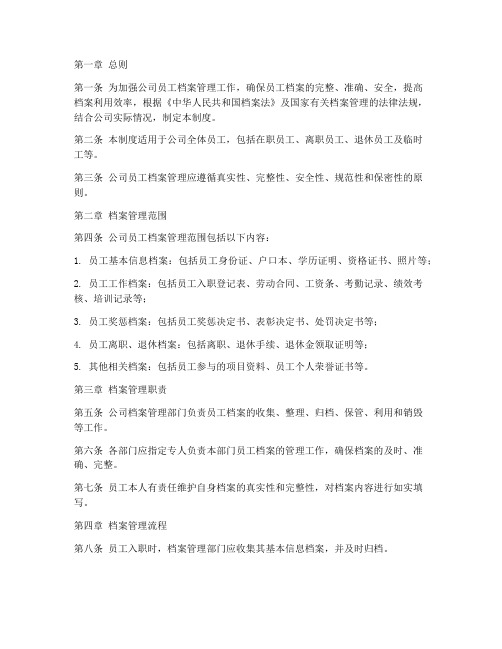 第一章 总则

第一条 为加强公司员工档案管理工作，确保员工档案的完整、准确、安全，提高档案利用效率，根据《中华人民共和国档案法》及国家有关档案管理的法律法规，结合公司实际情况，制定本制度。

第二条 本制度适用于公司全体员工，包括在职员工、离职员工、退休员工及临时工等。

第三条 公司员工档案管理应遵循真实性、完整性、安全性、规范性和保密性的原则。

第二章 档案管理范围

第四条 公司员工档案管理范围包括以下内容：

1. 员工基本信息档案：包括员工身份证、户口本、学历证明、资格证书、照片等；

2. 员工工作档案：包括员工入职登记表、劳动合同、工资条、考勤记录、绩效考核、培训记录等；

3. 员工奖惩档案：包括员工奖惩决定书、表彰决定书、处罚决定书等；

4. 员工离职、退休档案：包括离职、退休手续、退休金领取证明等；

5. 其他相关档案：包括员工参与的项目资料、员工个人荣誉证书等。

第三章 档案管理职责

第五条 公司档案管理部门负责员工档案的收集、整理、归档、保管、利用和销毁等工作。

第六条 各部门应指定专人负责本部门员工档案的管理工作，确保档案的及时、准确、完整。

第七条 员工本人有责任维护自身档案的真实性和完整性，对档案内容进行如实填写。

第四章 档案管理流程

第八条 员工入职时，档案管理部门应收集其基本信息档案，并及时归档。